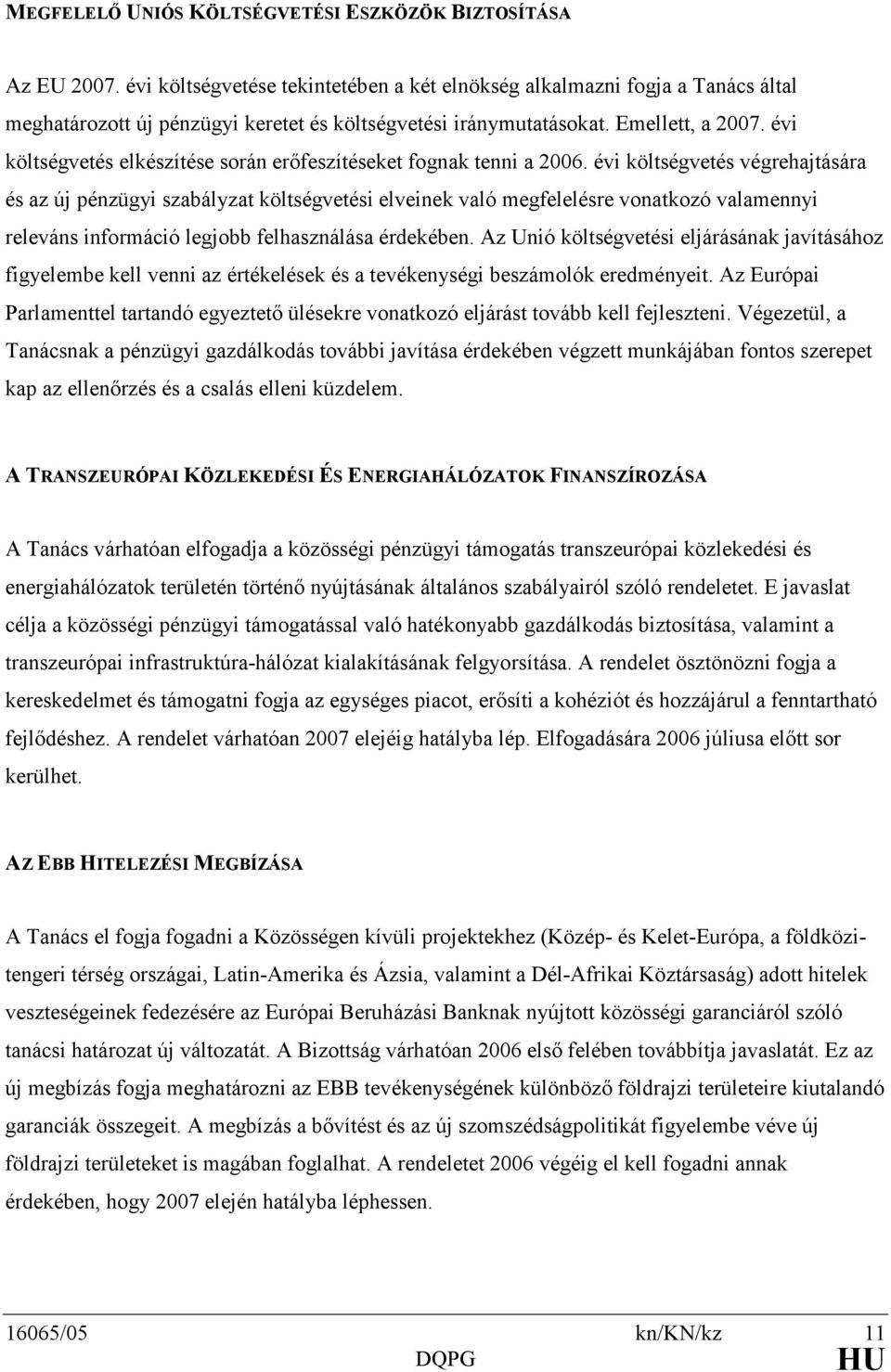 MEGFELELŐ UNIÓS KÖLTSÉGVETÉSI ESZKÖZÖK BIZTOSÍTÁSA

Az EU 2007. évi költségvetése tekintetében a két elnökség alkalmazni fogja a Tanács által meghatározott új pénzügyi keretet és költségvetési iránymutatásokat. Emellett, a 2007. évi költségvetés elkészítése során erőfeszítéseket fognak tenni a 2006. évi költségvetés végrehajtására és az új pénzügyi szabályzat költségvetési elveinek való megfelelésre vonatkozó valamennyi releváns információ legjobb felhasználása érdekében. Az Unió költségvetési eljárásának javításához figyelembe kell venni az értékelések és a tevékenységi beszámolók eredményeit. Az Európai Parlamenttel tartandó egyeztető ülésekre vonatkozó eljárást tovább kell fejleszteni. Végezetül, a Tanácsnak a pénzügyi gazdálkodás további javítása érdekében végzett munkájában fontos szerepet kap az ellenőrzés és a csalás elleni küzdelem.

A TRANSZEURÓPAI KÖZLEKEDÉSI ÉS ENERGIAHÁLÓZATOK FINANSZÍROZÁSA

A Tanács várhatóan elfogadja a közösségi pénzügyi támogatás transzeurópai közlekedési és energiahálózatok területén történő nyújtásának általános szabályairól szóló rendeletet. E javaslat célja a közösségi pénzügyi támogatással való hatékonyabb gazdálkodás biztosítása, valamint a transzeurópai infrastruktúra-hálózat kialakításának felgyorsítása. A rendelet ösztönözni fogja a kereskedelmet és támogatni fogja az egységes piacot, erősíti a kohéziót és hozzájárul a fenntartható fejlődéshez. A rendelet várhatóan 2007 elejéig hatályba lép. Elfogadására 2006 júliusa előtt sor kerülhet.

AZ EBB HITELEZÉSI MEGBÍZÁSA

A Tanács el fogja fogadni a Közösségen kívüli projektekhez (Közép- és Kelet-Európa, a földközi-tengeri térség országai, Latin-Amerika és Ázsia, valamint a Dél-Afrikai Köztársaság) adott hitelek veszteségeinek fedezésére az Európai Beruházási Banknak nyújtott közösségi garanciáról szóló tanácsi határozat új változatát. A Bizottság várhatóan 2006 első felében továbbítja javaslatát. Ez az új megbízás fogja meghatározni az EBB tevékenységének különböző földrajzi területeire kiutalandó garanciák összegeit. A megbízás a bővítést és az új szomszédságpolitikát figyelembe véve új földrajzi területeket is magában foglalhat. A rendeletet 2006 végéig el kell fogadni annak érdekében, hogy 2007 elején hatályba léphessen.

16065/05 kn/KN/kz 11
DQPG HU